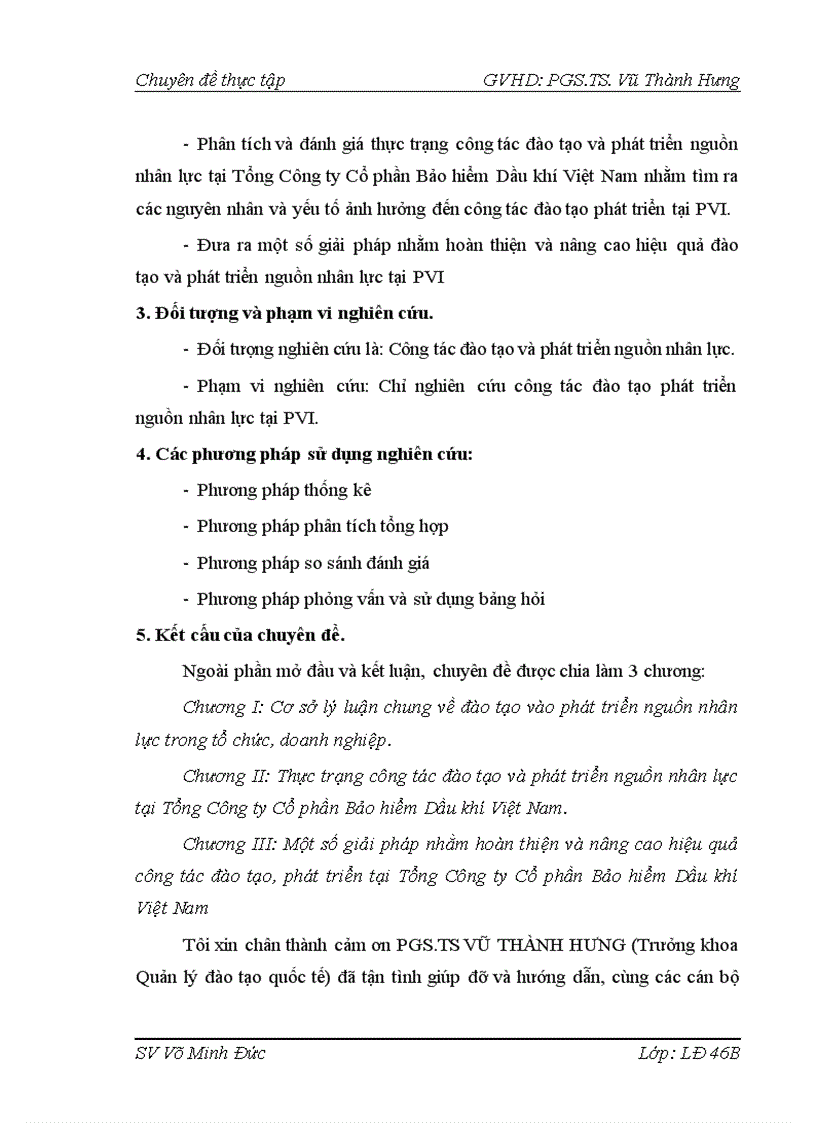 Chuyên đề thực tập GVHD: PGS.TS. Vũ Thành Hưng

- Phân tích và đánh giá thực trạng công tác đào tạo và phát triển nguồn nhân lực tại Tổng Công ty Cổ phần Bảo hiểm Dầu khí Việt Nam nhằm tìm ra các nguyên nhân và yếu tố ảnh hưởng đến công tác đào tạo phát triển tại PVI.

- Đưa ra một số giải pháp nhằm hoàn thiện và nâng cao hiệu quả đào tạo và phát triển nguồn nhân lực tại PVI

3. Đối tượng và phạm vi nghiên cứu.

- Đối tượng nghiên cứu là: Công tác đào tạo và phát triển nguồn nhân lực.

- Phạm vi nghiên cứu: Chỉ nghiên cứu công tác đào tạo phát triển nguồn nhân lực tại PVI.

4. Các phương pháp sử dụng nghiên cứu:

- Phương pháp thống kê

- Phương pháp phân tích tổng hợp

- Phương pháp so sánh đánh giá

- Phương pháp phỏng vấn và sử dụng bảng hỏi

5. Kết cấu của chuyên đề.

Ngoài phần mở đầu và kết luận, chuyên đề được chia làm 3 chương:

Chương I: Cơ sở lý luận chung về đào tạo vào phát triển nguồn nhân lực trong tổ chức, doanh nghiệp.

Chương II: Thực trạng công tác đào tạo và phát triển nguồn nhân lực tại Tổng Công ty Cổ phần Bảo hiểm Dầu khí Việt Nam.

Chương III: Một số giải pháp nhằm hoàn thiện và nâng cao hiệu quả công tác đào tạo, phát triển tại Tổng Công ty Cổ phần Bảo hiểm Dầu khí Việt Nam

Tôi xin chân thành cảm ơn PGS.TS VŨ THÀNH HƯNG (Trưởng khoa Quản lý đào tạo quốc tế) đã tận tình giúp đỡ và hướng dẫn, cùng các cán bộ

SV Võ Minh Đức Lớp: LĐ 46B